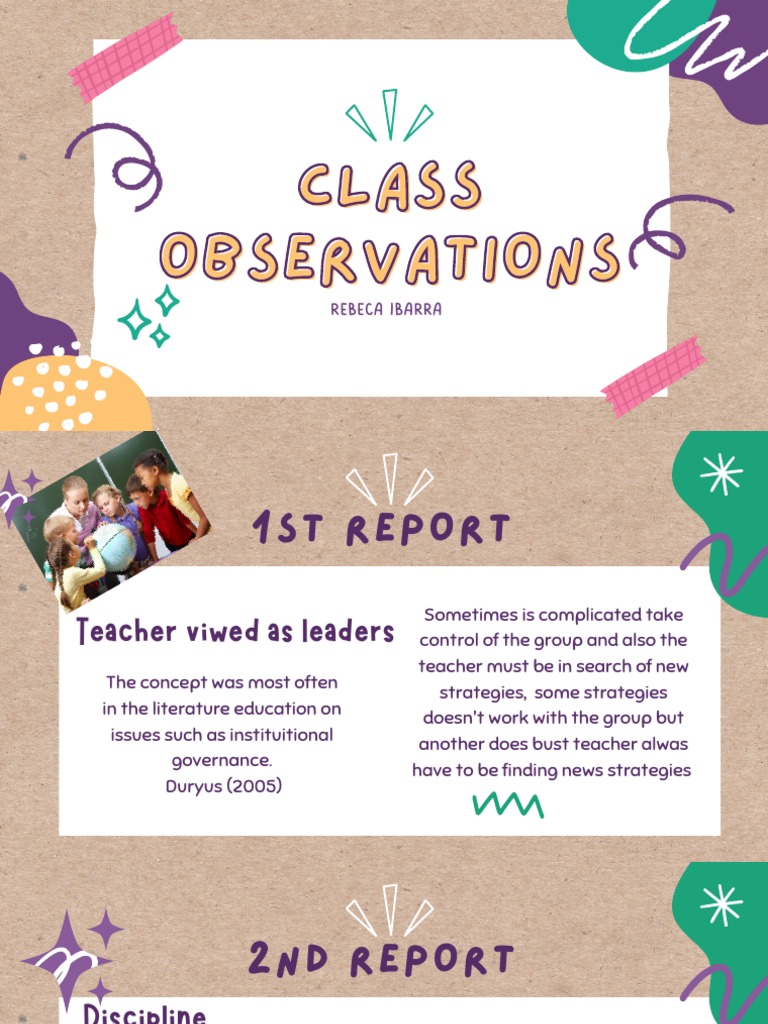 CLASS OBSERVATIONS

REBECA IBARRA

1ST REPORT

Teacher viwed as leaders

The concept was most often in the literature education on issues such as instituitional governance.
Duryus (2005)

Sometimes is complicated take control of the group and also the teacher must be in search of new strategies, some strategies doesn't work with the group but another does bust teacher alwas have to be finding news strategies

2ND REPORT

Discipline